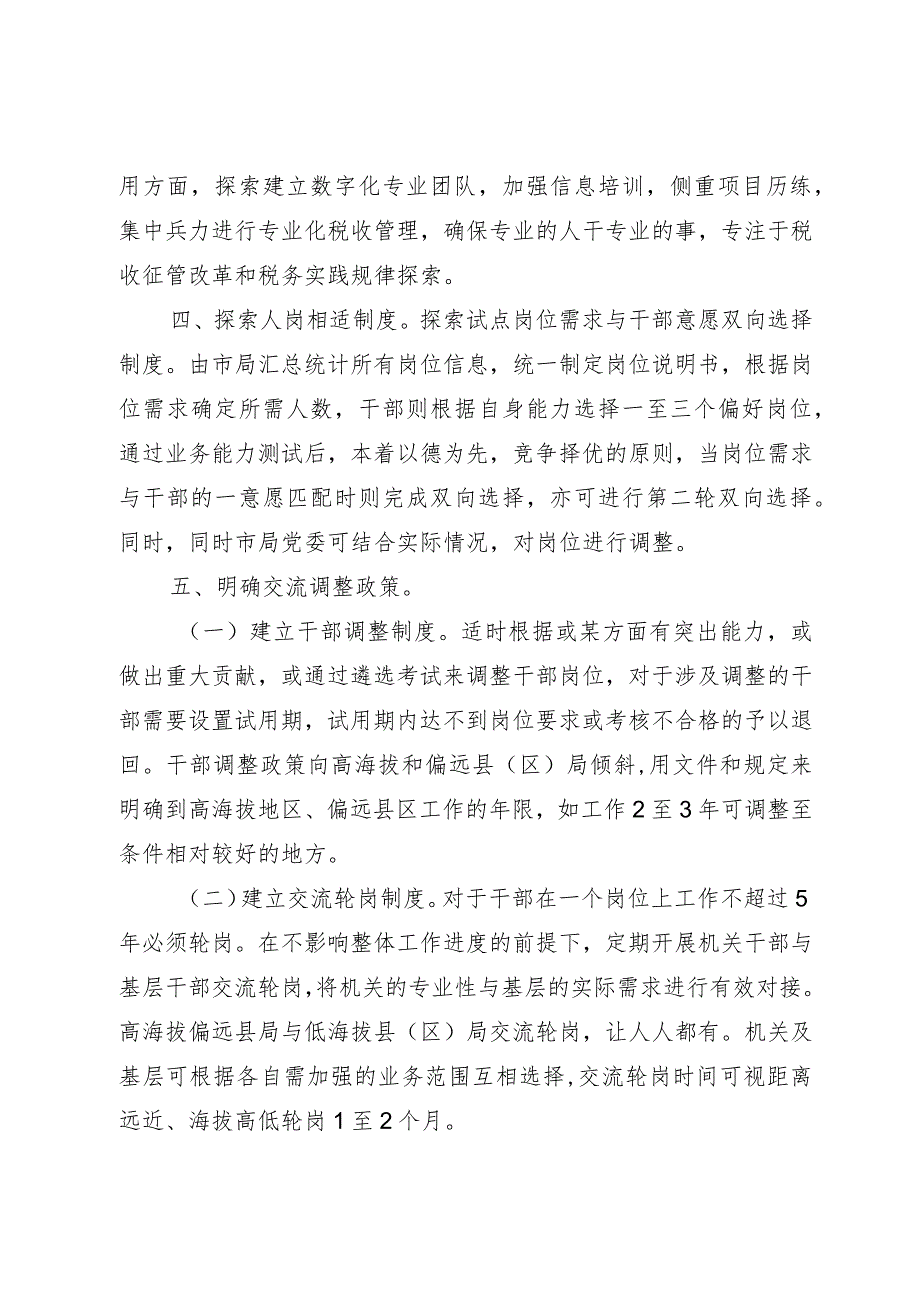 用方面，探索建立数字化专业团队，加强信息培训，侧重项目历练，集中兵力进行专业化税收管理，确保专业的人干专业的事，专注于税收征管改革和税务实践规律探索。

四、探索人岗相适制度。探索试点岗位需求与干部意愿双向选择制度。由市局汇总统计所有岗位信息，统一制定岗位说明书，根据岗位需求确定所需人数，干部则根据自身能力选择一至三个偏好岗位，通过业务能力测试后，本着以德为先，竞争择优的原则，当岗位需求与干部的一意愿匹配时则完成双向选择，亦可进行第二轮双向选择。同时，同时市局党委可结合实际情况，对岗位进行调整。

五、明确交流调整政策。

（一）建立干部调整制度。适时根据或某方面有突出能力，或做出重大贡献，或通过遴选考试来调整干部岗位，对于涉及调整的干部需要设置试用期，试用期内达不到岗位要求或考核不合格的予以退回。干部调整政策向高海拔和偏远县（区）局倾斜，用文件和规定来明确到高海拔地区、偏远县区工作的年限，如工作2至3年可调整至条件相对较好的地方。

（二）建立交流轮岗制度。对于干部在一个岗位上工作不超过5年必须轮岗。在不影响整体工作进度的前提下，定期开展机关干部与基层干部交流轮岗，将机关的专业性与基层的实际需求进行有效对接。高海拔偏远县局与低海拔县（区）局交流轮岗，让人人都有。机关及基层可根据各自需加强的业务范围互相选择，交流轮岗时间可视距离远近、海拔高低轮岗1至2个月。